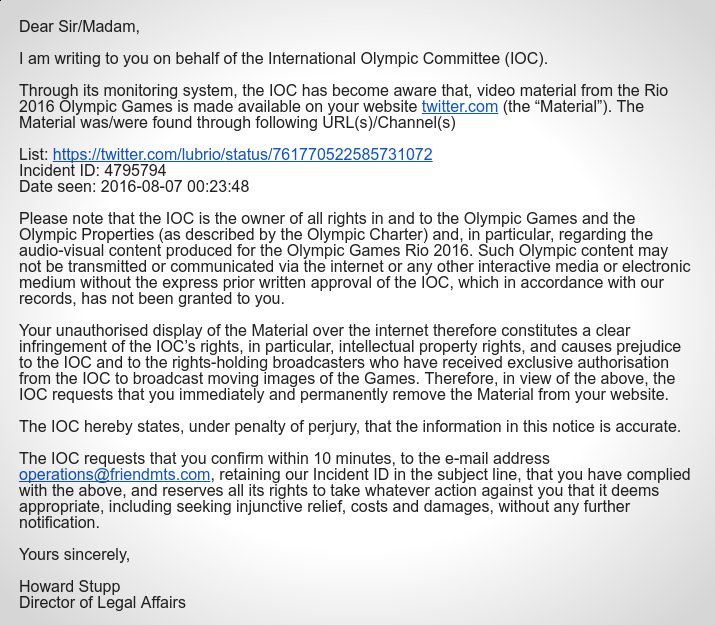 Dear Sir/Madam,

I am writing to you on behalf of the International Olympic Committee (IOC).

Through its monitoring system, the IOC has become aware that, video material from the Rio 2016 Olympic Games is made available on your website twitter.com (the “Material”). The Material was/were found through following URL(s)/Channel(s)

List: https://twitter.com/lubrio/status/761770522585731072
Incident ID: 4795794
Date seen: 2016-08-07 00:23:48

Please note that the IOC is the owner of all rights in and to the Olympic Games and the Olympic Properties (as described by the Olympic Charter) and, in particular, regarding the audio-visual content produced for the Olympic Games Rio 2016. Such Olympic content may not be transmitted or communicated via the internet or any other interactive media or electronic medium without the express prior written approval of the IOC, which in accordance with our records, has not been granted to you.

Your unauthorised display of the Material over the internet therefore constitutes a clear infringement of the IOC’s rights, in particular, intellectual property rights, and causes prejudice to the IOC and to the rights-holding broadcasters who have received exclusive authorisation from the IOC to broadcast moving images of the Games. Therefore, in view of the above, the IOC requests that you immediately and permanently remove the Material from your website.

The IOC hereby states, under penalty of perjury, that the information in this notice is accurate.

The IOC requests that you confirm within 10 minutes, to the e-mail address operations@friendmts.com, retaining our Incident ID in the subject line, that you have complied with the above, and reserves all its rights to take whatever action against you that it deems appropriate, including seeking injunctive relief, costs and damages, without any further notification.

Yours sincerely,

Howard Stupp
Director of Legal Affairs